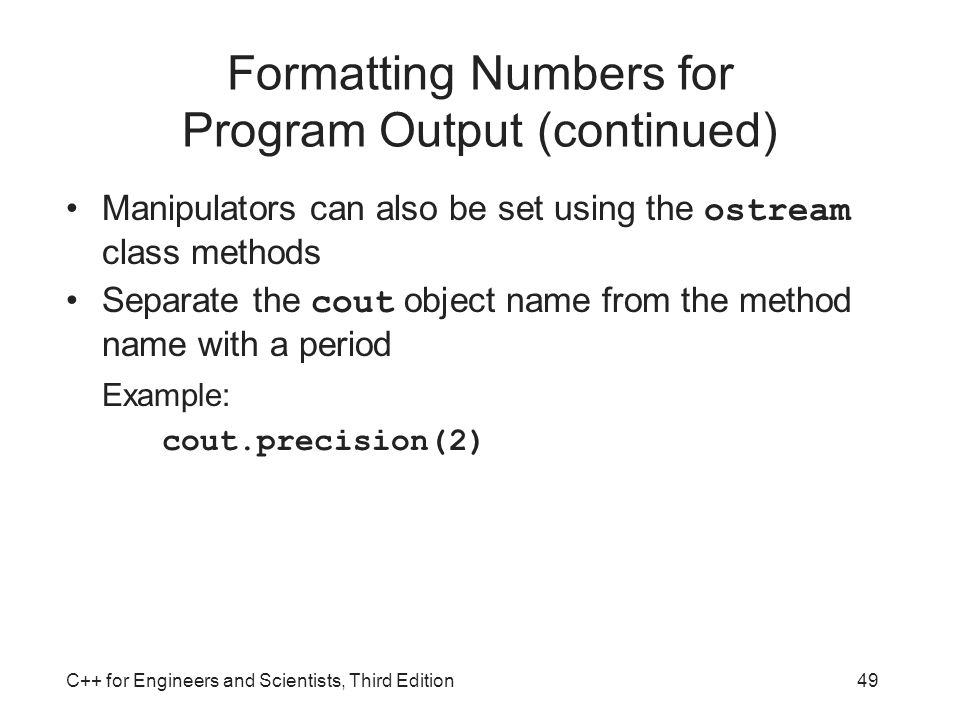 Formatting Numbers for Program Output (continued)

• Manipulators can also be set using the ostream class methods
• Separate the cout object name from the method name with a period

Example:

cout.precision(2)

C++ for Engineers and Scientists, Third Edition

49